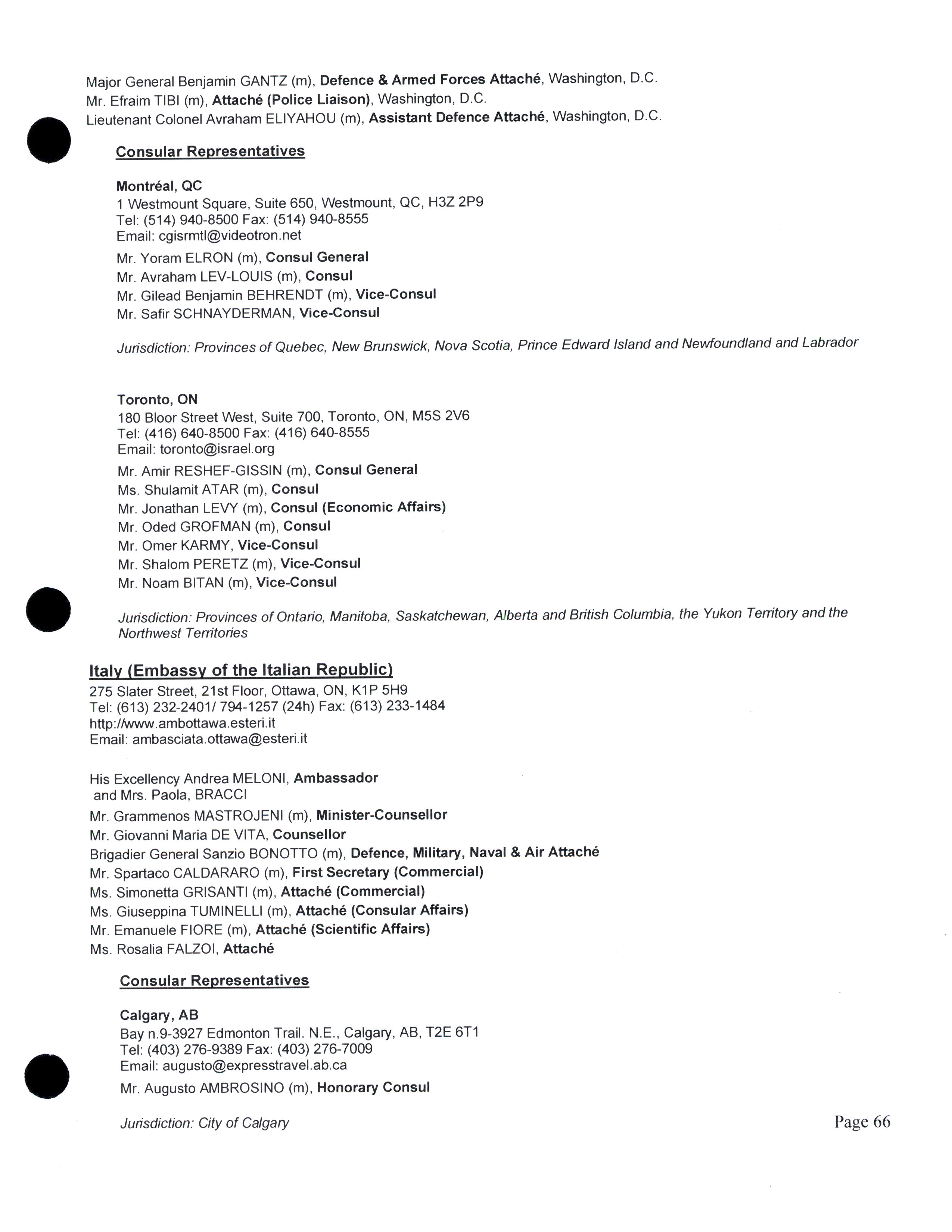 Major General Benjamin GANTZ (m), Defence & Armed Forces Attaché, Washington, D.C.
Mr. Efraim TIBI (m), Attaché (Police Liaison), Washington, D.C.
Lieutenant Colonel Avraham ELIYAHOU (m), Assistant Defence Attaché, Washington, D.C.

Consular Representatives

Montréal, QC
1 Westmount Square, Suite 650, Westmount, QC, H3Z 2P9
Tel: (514) 940-8500 Fax: (514) 940-8555
Email: cgisrmtl@videotron.net
Mr. Yoram ELRON (m), Consul General
Mr. Avraham LEV-LOUIS (m), Consul
Mr. Gilead Benjamin BEHRENDT (m), Vice-Consul
Mr. Safir SCHNAYDERMAN, Vice-Consul

Jurisdiction: Provinces of Quebec, New Brunswick, Nova Scotia, Prince Edward Island and Newfoundland and Labrador

Toronto, ON
180 Bloor Street West, Suite 700, Toronto, ON, M5S 2V6
Tel: (416) 640-8500 Fax: (416) 640-8555
Email: toronto@israel.org
Mr. Amir RESHEF-GISSIN (m), Consul General
Ms. Shulamit ATAR (m), Consul
Mr. Jonathan LEVY (m), Consul (Economic Affairs)
Mr. Oded GROFMAN (m), Consul
Mr. Omer KARMY, Vice-Consul
Mr. Shalom PERETZ (m), Vice-Consul
Mr. Noam BITAN (m), Vice-Consul

Jurisdiction: Provinces of Ontario, Manitoba, Saskatchewan, Alberta and British Columbia, the Yukon Territory and the Northwest Territories

Italy (Embassy of the Italian Republic)
275 Slater Street, 21st Floor, Ottawa, ON, K1P 5H9
Tel: (613) 232-2401/ 794-1257 (24h) Fax: (613) 233-1484
http://www.ambottawa.esteri.it
Email: ambasciata.ottawa@esteri.it

His Excellency Andrea MELONI, Ambassador
and Mrs. Paola, BRACCI
Mr. Grammenos MASTROJENI (m), Minister-Counsellor
Mr. Giovanni Maria DE VITA, Counsellor
Brigadier General Sanzio BONOTTO (m), Defence, Military, Naval & Air Attaché
Mr. Spartaco CALDARARO (m), First Secretary (Commercial)
Ms. Simonetta GRISANTI (m), Attaché (Commercial)
Ms. Giuseppina TUMINELLI (m), Attaché (Consular Affairs)
Mr. Emanuele FIORE (m), Attaché (Scientific Affairs)
Ms. Rosalia FALZOI, Attaché

Consular Representatives

Calgary, AB
Bay n.9-3927 Edmonton Trail. N.E., Calgary, AB, T2E 6T1
Tel: (403) 276-9389 Fax: (403) 276-7009
Email: augusto@expresstravel.ab.ca
Mr. Augusto AMBROSINO (m), Honorary Consul

Jurisdiction: City of Calgary

Page 66